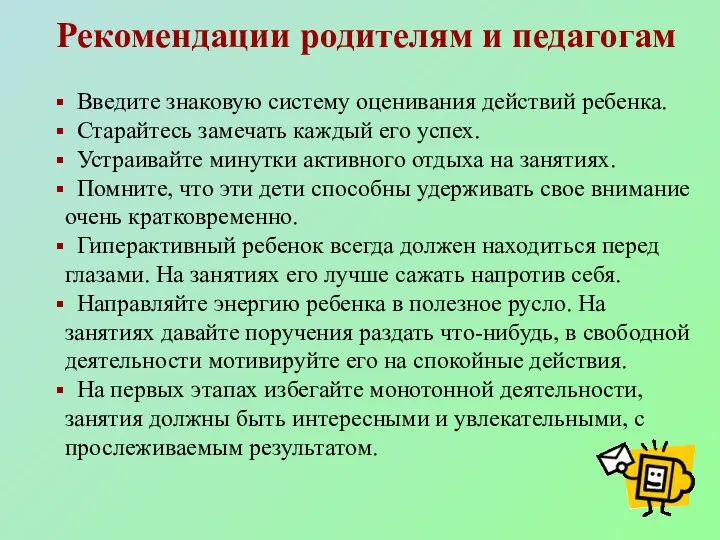 Рекомендации родителям и педагогам

▪ Введите знаковую систему оценивания действий ребенка.
▪ Старайтесь замечать каждый его успех.
▪ Устраивайте минутки активного отдыха на занятиях.
▪ Помните, что эти дети способны удерживать свое внимание очень кратковременно.
▪ Гиперактивный ребенок всегда должен находиться перед глазами. На занятиях его лучше сажать напротив себя.
▪ Направляйте энергию ребенка в полезное русло. На занятиях давайте поручения раздать что-нибудь, в свободной деятельности мотивируйте его на спокойные действия.
▪ На первых этапах избегайте монотонной деятельности, занятия должны быть интересными и увлекательными, с прослеживаемым результатом.